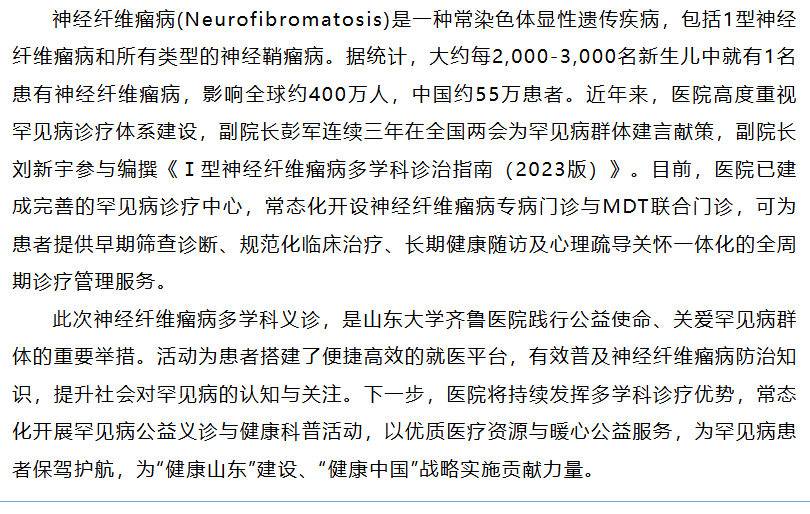 神经纤维瘤病(Neurofibromatosis)是一种常染色体显性遗传疾病，包括1型神经纤维瘤病和所有类型的神经鞘瘤病。据统计，大约每2,000-3,000名新生儿中就有1名患有神经纤维瘤病，影响全球约400万人，中国约55万患者。近年来，医院高度重视罕见病诊疗体系建设，副院长彭军连续三年在全国两会为罕见病群体建言献策，副院长刘新宇参与编撰《Ⅰ型神经纤维瘤病多学科诊治指南（2023版）》。目前，医院已建成完善的罕见病诊疗中心，常态化开设神经纤维瘤病专病门诊与MDT联合门诊，可为患者提供早期筛查诊断、规范化临床治疗、长期健康随访及心理疏导关怀一体化的全周期诊疗管理服务。

此次神经纤维瘤病多学科义诊，是山东大学齐鲁医院践行公益使命、关爱罕见病群体的重要举措。活动为患者搭建了便捷高效的就医平台，有效普及神经纤维瘤病防治知识，提升社会对罕见病的认知与关注。下一步，医院将持续发挥多学科诊疗优势，常态化开展罕见病公益义诊与健康科普活动，以优质医疗资源与暖心公益服务，为罕见病患者保驾护航，为“健康山东”建设、“健康中国”战略实施贡献力量。